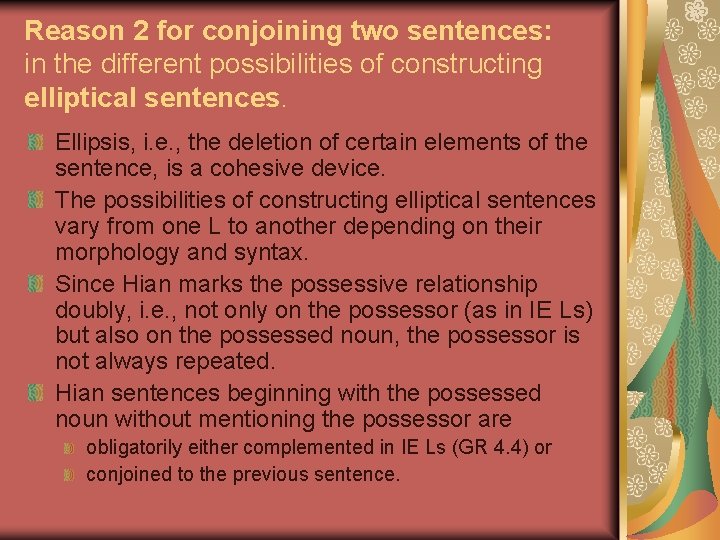 Reason 2 for conjoining two sentences: in the different possibilities of constructing elliptical sentences.

• Ellipsis, i.e., the deletion of certain elements of the sentence, is a cohesive device.
• The possibilities of constructing elliptical sentences vary from one L to another depending on their morphology and syntax.
• Since Hian marks the possessive relationship doubly, i.e., not only on the possessor (as in IE Ls) but also on the possessed noun, the possessor is not always repeated.
• Hian sentences beginning with the possessed noun without mentioning the possessor are
• obligatorily either complemented in IE Ls (GR 4.4) or
• conjoined to the previous sentence.